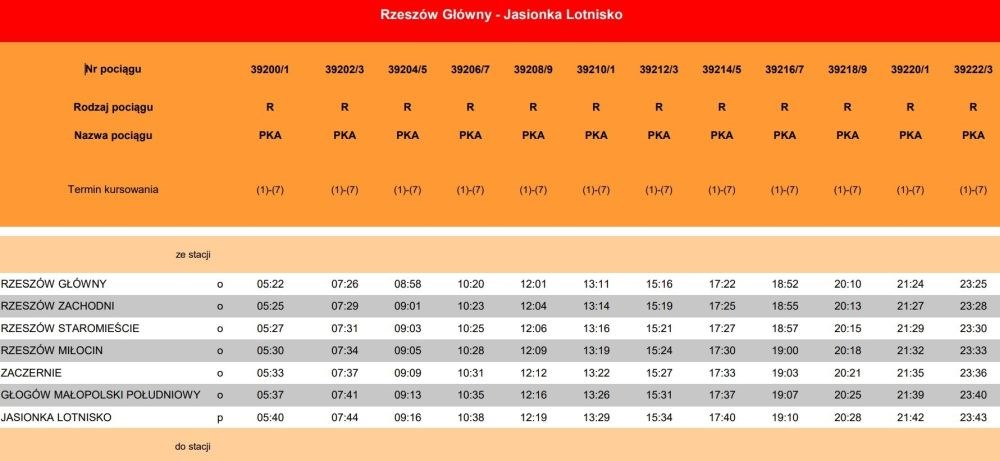 Rzeszów Główny - Jasionka Lotnisko

| Nr pociągu | | 39200/1 | 39202/3 | 39204/5 | 39206/7 | 39208/9 | 39210/1 | 39212/3 | 39214/5 | 39216/7 | 39218/9 | 39220/1 | 39222/3 |
|---|---|---|---|---|---|---|---|---|---|---|---|---|---|
| Rodzaj pociągu | | R | R | R | R | R | R | R | R | R | R | R | R |
| Nazwa pociągu | | PKA | PKA | PKA | PKA | PKA | PKA | PKA | PKA | PKA | PKA | PKA | PKA |
| Termin kursowania | | (1)-(7) | (1)-(7) | (1)-(7) | (1)-(7) | (1)-(7) | (1)-(7) | (1)-(7) | (1)-(7) | (1)-(7) | (1)-(7) | (1)-(7) | (1)-(7) |
| ze stacji | | | | | | | | | | | | | |
| RZESZÓW GŁÓWNY | o | 05:22 | 07:26 | 08:58 | 10:20 | 12:01 | 13:11 | 15:16 | 17:22 | 18:52 | 20:10 | 21:24 | 23:25 |
| RZESZÓW ZACHODNI | o | 05:25 | 07:29 | 09:01 | 10:23 | 12:04 | 13:14 | 15:19 | 17:25 | 18:55 | 20:13 | 21:27 | 23:28 |
| RZESZÓW STAROMIEŚCIE | o | 05:27 | 07:31 | 09:03 | 10:25 | 12:06 | 13:16 | 15:21 | 17:27 | 18:57 | 20:15 | 21:29 | 23:30 |
| RZESZÓW MIŁOCIN | o | 05:30 | 07:34 | 09:05 | 10:28 | 12:09 | 13:19 | 15:24 | 17:30 | 19:00 | 20:18 | 21:32 | 23:33 |
| ZACZERNIE | o | 05:33 | 07:37 | 09:09 | 10:31 | 12:12 | 13:22 | 15:27 | 17:33 | 19:03 | 20:21 | 21:35 | 23:36 |
| GŁOGÓW MAŁOPOLSKI POŁUDNIOWY | o | 05:37 | 07:41 | 09:13 | 10:35 | 12:16 | 13:26 | 15:31 | 17:37 | 19:07 | 20:25 | 21:39 | 23:40 |
| JASIONKA LOTNISKO | p | 05:40 | 07:44 | 09:16 | 10:38 | 12:19 | 13:29 | 15:34 | 17:40 | 19:10 | 20:28 | 21:42 | 23:43 |
| do stacji | | | | | | | | | | | | | |